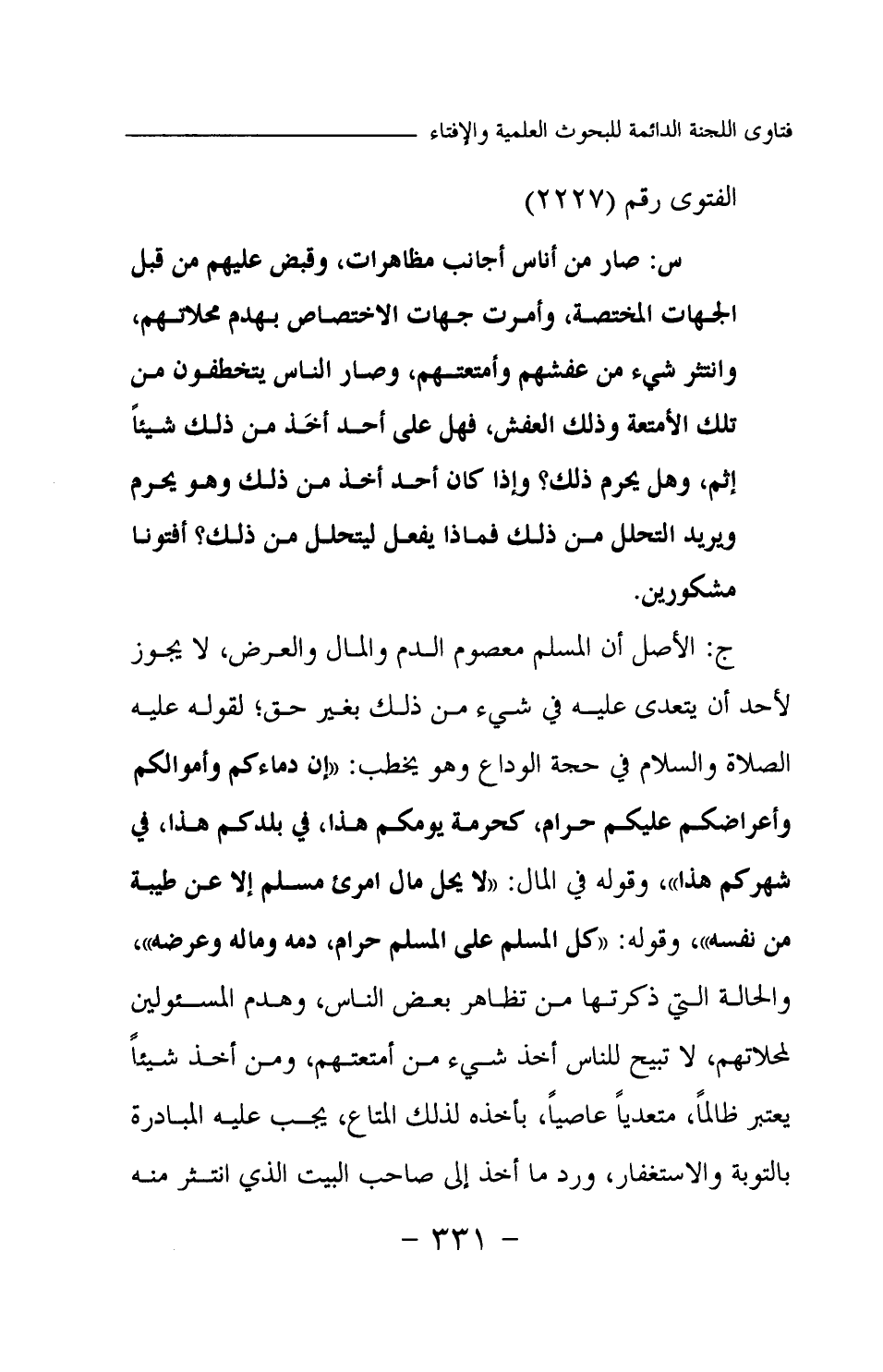 فتاوى اللجنة الدائمة للبحوث العلمية والإفتاء

الفتوى رقم (٢٢٢٧)

س: صار من أناس أجانب مظاهرات، وقبض عليهم من قبل الجهات المختصة، وأمرت جهات الاختصاص بهدم محلاتهم، وانتثر شيء من عفشهم وأمتعتهم، وصار الناس يتخطفون من تلك الأمتعة وذلك العفش، فهل على أحد أخذ من ذلك شيئاً إثم، وهل يحرم ذلك؟ وإذا كان أحد أخذ من ذلك وهو يحرم ويريد التحلل من ذلك فماذا يفعل ليتحلل من ذلك؟ أفتونا مشكورين.

ج: الأصل أن المسلم معصوم الدم والمال والعرض، لا يجوز لأحد أن يتعدى عليه في شيء من ذلك بغير حق؛ لقوله عليه الصلاة والسلام في حجة الوداع وهو يخطب: «إن دماءكم وأموالكم وأعراضكم عليكم حرام، كحرمة يومكم هذا، في بلدكم هذا، في شهركم هذا»، وقوله في المال: «لا يحل مال امرئ مسلم إلا عن طيبة من نفسه»، وقوله: «كل المسلم على المسلم حرام، دمه وماله وعرضه»، والحالة التي ذكرتها من تظاهر بعض الناس، وهدم المسئولين لمحلاتهم، لا تبيح للناس أخذ شيء من أمتعتهم، ومن أخذ شيئاً يعتبر ظالماً، متعدياً عاصياً، بأخذه لذلك المتاع، يجب عليه المبادرة بالتوبة والاستغفار، ورد ما أخذ إلى صاحب البيت الذي انتثر منه

- ٣٣١ -